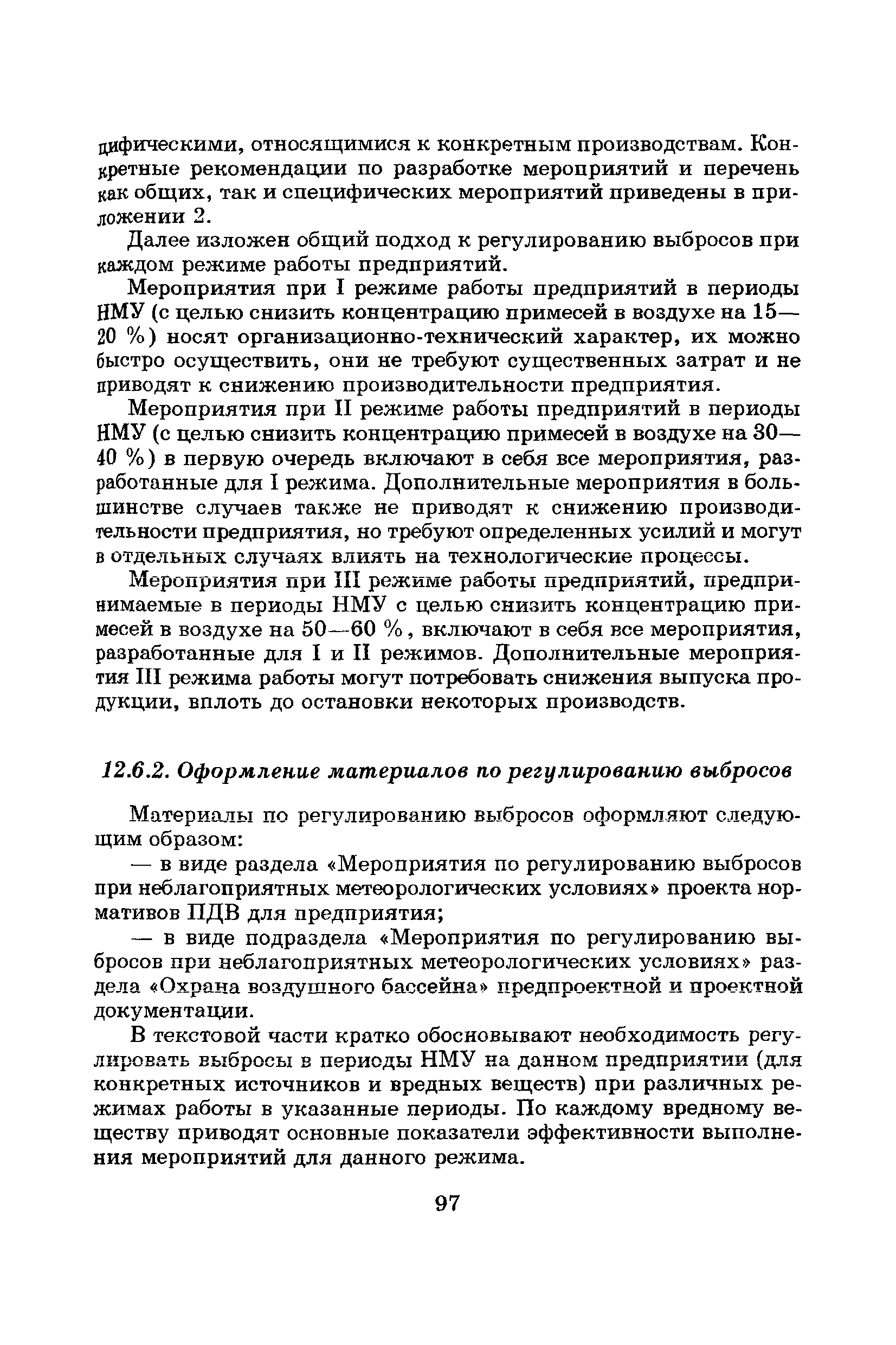 цифическими, относящимися к конкретным производствам. Конкретные рекомендации по разработке мероприятий и перечень как общих, так и специфических мероприятий приведены в приложении 2.

Далее изложен общий подход к регулированию выбросов при каждом режиме работы предприятий.

Мероприятия при I режиме работы предприятий в периоды НМУ (с целью снизить концентрацию примесей в воздухе на 15—20 %) носят организационно-технический характер, их можно быстро осуществить, они не требуют существенных затрат и не приводят к снижению производительности предприятия.

Мероприятия при II режиме работы предприятий в периоды НМУ (с целью снизить концентрацию примесей в воздухе на 30—40 %) в первую очередь включают в себя все мероприятия, разработанные для I режима. Дополнительные мероприятия в большинстве случаев также не приводят к снижению производительности предприятия, но требуют определенных усилий и могут в отдельных случаях влиять на технологические процессы.

Мероприятия при III режиме работы предприятий, предпринимаемые в периоды НМУ с целью снизить концентрацию примесей в воздухе на 50—60 %, включают в себя все мероприятия, разработанные для I и II режимов. Дополнительные мероприятия III режима работы могут потребовать снижения выпуска продукции, вплоть до остановки некоторых производств.

12.6.2. Оформление материалов по регулированию выбросов

Материалы по регулированию выбросов оформляют следующим образом:

— в виде раздела «Мероприятия по регулированию выбросов при неблагоприятных метеорологических условиях» проекта нормативов ПДВ для предприятия;

— в виде подраздела «Мероприятия по регулированию выбросов при неблагоприятных метеорологических условиях» раздела «Охрана воздушного бассейна» предпроектной и проектной документации.

В текстовой части кратко обосновывают необходимость регулировать выбросы в периоды НМУ на данном предприятии (для конкретных источников и вредных веществ) при различных режимах работы в указанные периоды. По каждому вредному веществу приводят основные показатели эффективности выполнения мероприятий для данного режима.

97